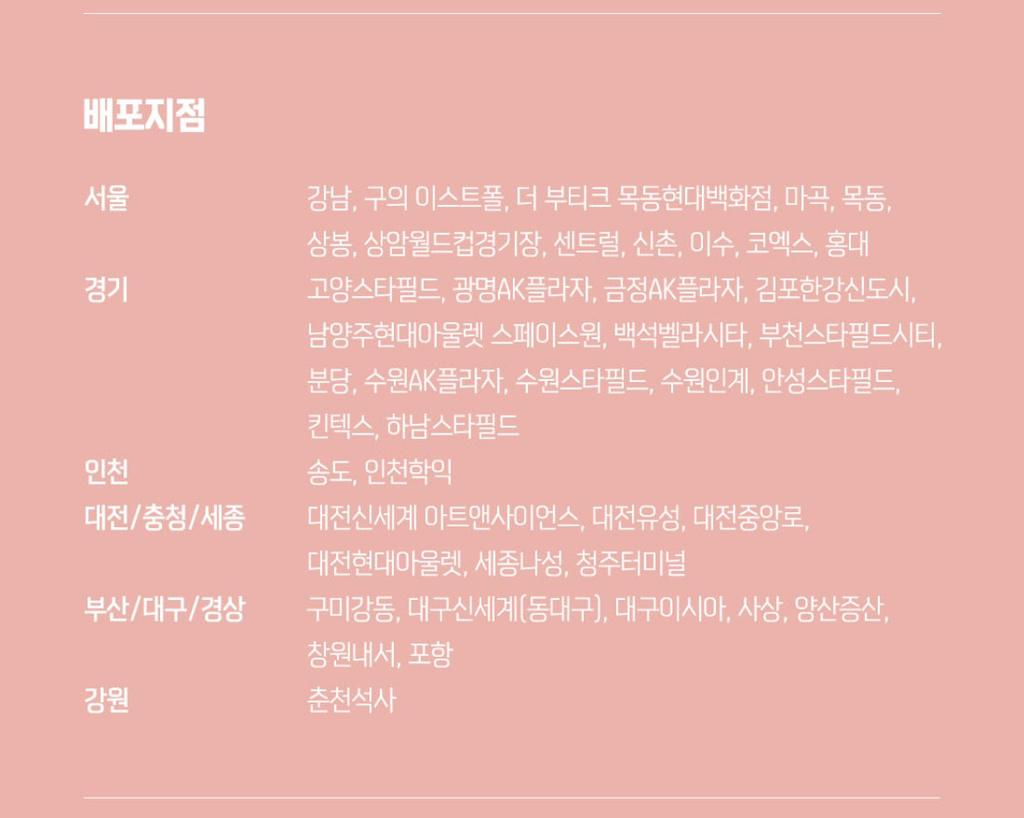 배포지점

서울
강남, 구의 이스트폴, 더 부티크 목동현대백화점, 마곡, 목동, 상봉, 상암월드컵경기장, 센트럴, 신촌, 이수, 코엑스, 홍대

경기
고양스타필드, 광명AK플라자, 금정AK플라자, 김포한강신도시, 남양주현대아울렛 스페이스원, 백석벨라시타, 부천스타필드시티, 분당, 수원AK플라자, 수원스타필드, 수원인계, 안성스타필드, 킨텍스, 하남스타필드

인천
송도, 인천학익

대전/충청/세종
대전신세계 아트앤사이언스, 대전유성, 대전중앙로, 대전현대아울렛, 세종나성, 청주터미널

부산/대구/경상
구미강동, 대구신세계(동대구), 대구이시아, 사상, 양산증산, 창원내서, 포항

강원
춘천석사